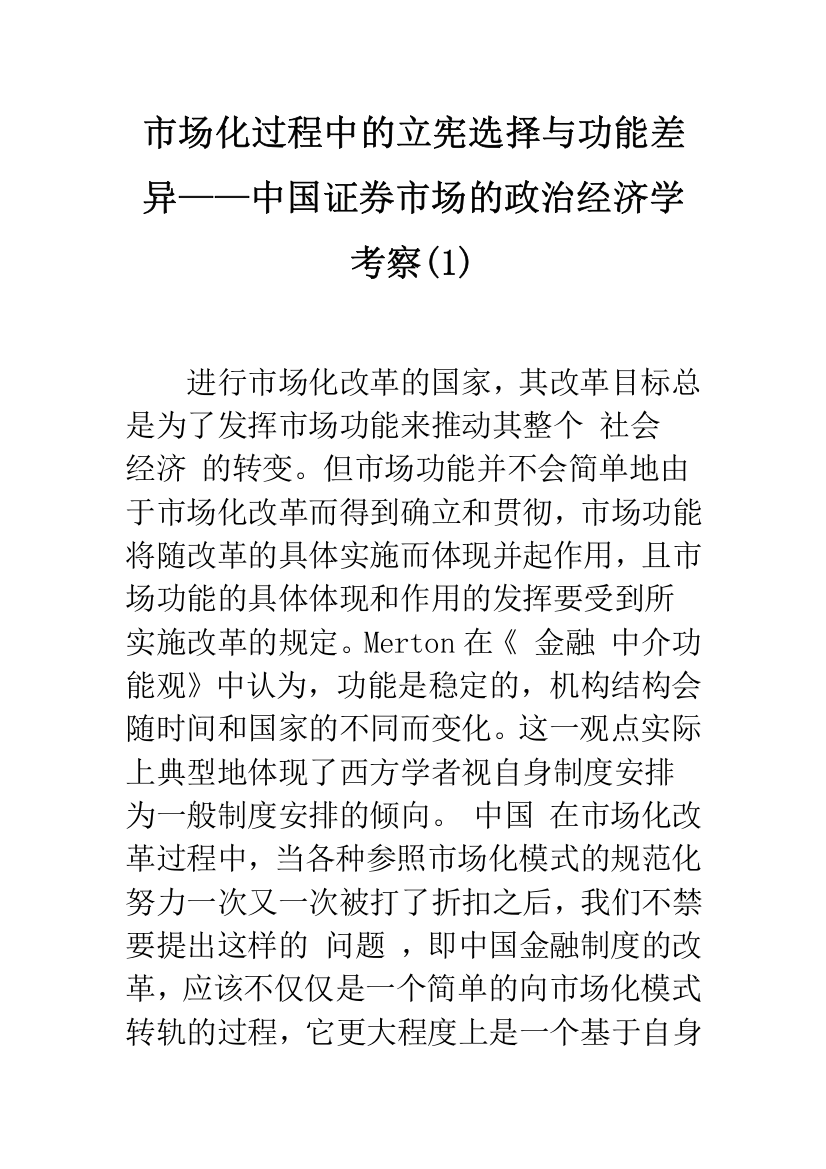 市场化过程中的立宪选择与功能差异——中国证券市场的政治经济学考察(1)

进行市场化改革的国家，其改革目标总是为了发挥市场功能来推动其整个 社会 经济 的转变。但市场功能并不会简单地由于市场化改革而得到确立和贯彻，市场功能将随改革的具体实施而体现并起作用，且市场功能的具体体现和作用的发挥要受到所实施改革的规定。Merton 在《 金融 中介功能观》中认为，功能是稳定的，机构结构会随时间和国家的不同而变化。这一观点实际上典型地体现了西方学者视自身制度安排为一般制度安排的倾向。 中国 在市场化改革过程中，当各种参照市场化模式的规范化努力一次又一次被打了折扣之后，我们不禁要提出这样的 问题 ，即中国金融制度的改革，应该不仅仅是一个简单的向市场化模式转轨的过程，它更大程度上是一个基于自身